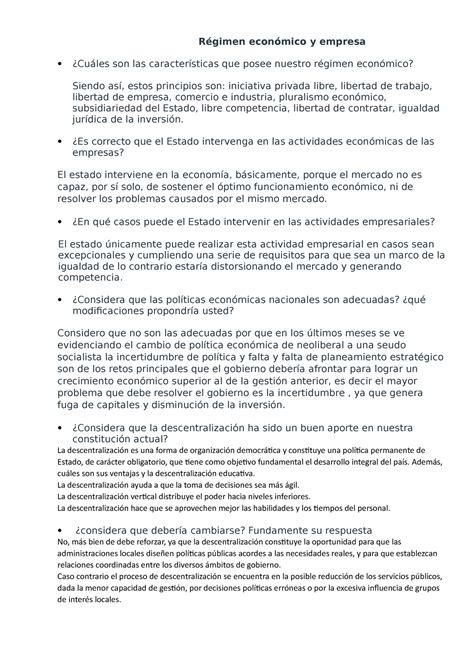 Régimen económico y empresa

• ¿Cuáles son las características que posee nuestro régimen económico?

Siendo así, estos principios son: iniciativa privada libre, libertad de trabajo, libertad de empresa, comercio e industria, pluralismo económico, subsidiariedad del Estado, libre competencia, libertad de contratar, igualdad jurídica de la inversión.

• ¿Es correcto que el Estado intervenga en las actividades económicas de las empresas?

El estado interviene en la economía, básicamente, porque el mercado no es capaz, por sí solo, de sostener el óptimo funcionamiento económico, ni de resolver los problemas causados por el mismo mercado.

• ¿En qué casos puede el Estado intervenir en las actividades empresariales?

El estado únicamente puede realizar esta actividad empresarial en casos sean excepcionales y cumpliendo una serie de requisitos para que sea un marco de la igualdad de lo contrario estaría distorsionando el mercado y generando competencia.

• ¿Considera que las políticas económicas nacionales son adecuadas? ¿qué modificaciones propondría usted?

Considero que no son las adecuadas por que en los últimos meses se ve evidenciando el cambio de política económica de neoliberal a una seudo socialista la incertidumbre de política y falta y falta de planeamiento estratégico son de los retos principales que el gobierno debería afrontar para lograr un crecimiento económico superior al de la gestión anterior, es decir el mayor problema que debe resolver el gobierno es la incertidumbre , ya que genera fuga de capitales y disminución de la inversión.

• ¿Considera que la descentralización ha sido un buen aporte en nuestra constitución actual?

La descentralización es una forma de organización democrática y constituye una política permanente de Estado, de carácter obligatorio, que tiene como objetivo fundamental el desarrollo integral del país. Además, cuáles son sus ventajas y la descentralización educativa.
La descentralización ayuda a que la toma de decisiones sea más ágil.
La descentralización vertical distribuye el poder hacia niveles inferiores.
La descentralización hace que se aprovechen mejor las habilidades y los tiempos del personal.

• ¿considera que debería cambiarse? Fundamente su respuesta

No, más bien de debe reforzar, ya que la descentralización constituye la oportunidad para que las administraciones locales diseñen políticas públicas acordes a las necesidades reales, y para que establezcan relaciones coordinadas entre los diversos ámbitos de gobierno.
Caso contrario el proceso de descentralización se encuentra en la posible reducción de los servicios públicos, dada la menor capacidad de gestión, por decisiones políticas erróneas o por la excesiva influencia de grupos de interés locales.